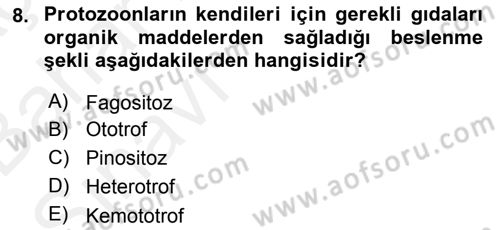 8. Protozoonların kendileri için gerekli gıdaları organik maddelerden sağladığı beslenme şekli aşağıdakilerden hangisidir?

A) Fagositoz
B) Ototrof
C) Pinositoz
D) Heterotrof
E) Kemototrof

www.aofsoru.com
www.aofsoru.com
www.aofsoru.com
www.aofsoru.com